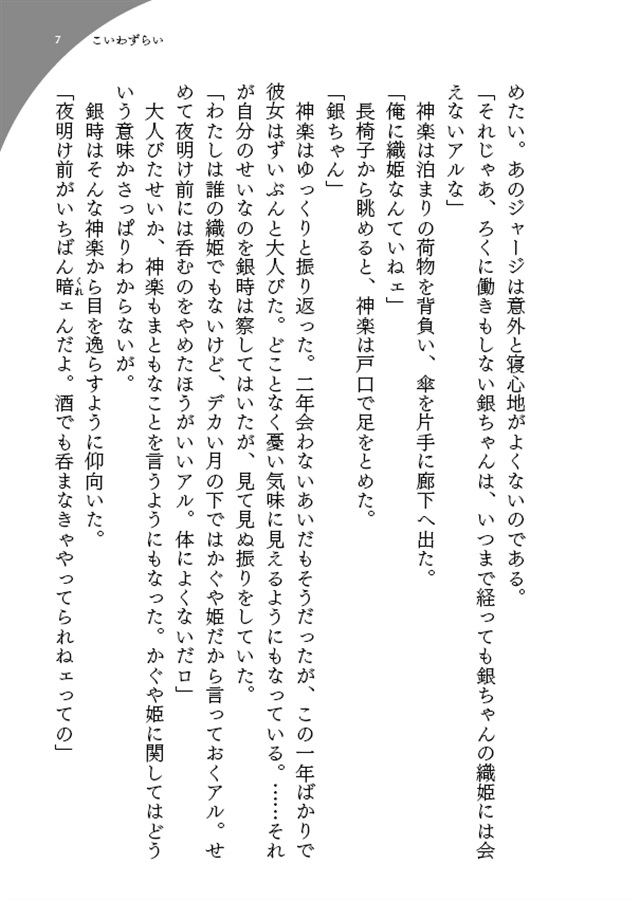 7　こいわずらい

めたい。あのジャージは意外と寝心地がよくないのである。
「それじゃあ、ろくに働きもしない銀ちゃんは、いつまで経っても銀ちゃんの織姫には会えないアルな」
神楽は泊まりの荷物を背負い、傘を片手に廊下へ出た。
「俺に織姫なんていねェ」
長椅子から眺めると、神楽は戸口で足をとめた。
「銀ちゃん」
神楽はゆっくりと振り返った。二年会わないあいだもそうだったが、この一年ばかりで彼女はずいぶんと大人びた。どことなく憂い気味に見えるようにもなっている。……それが自分のせいなのを銀時は察してはいたが、見て見ぬ振りをしていた。
「わたしは誰の織姫でもないけど、デカい月の下ではかぐや姫だから言っておくアル。せめて夜明け前には呑むのをやめたほうがいいアル。体によくないだロ」
大人びたせいか、神楽もまともなことを言うようにもなった。かぐや姫に関してはどういう意味かさっぱりわからないが。
銀時はそんな神楽から目を逸らすように仰向いた。
「夜明け前がいちばん暗ェんだよ。酒でも呑まなきゃやってられねェっての」